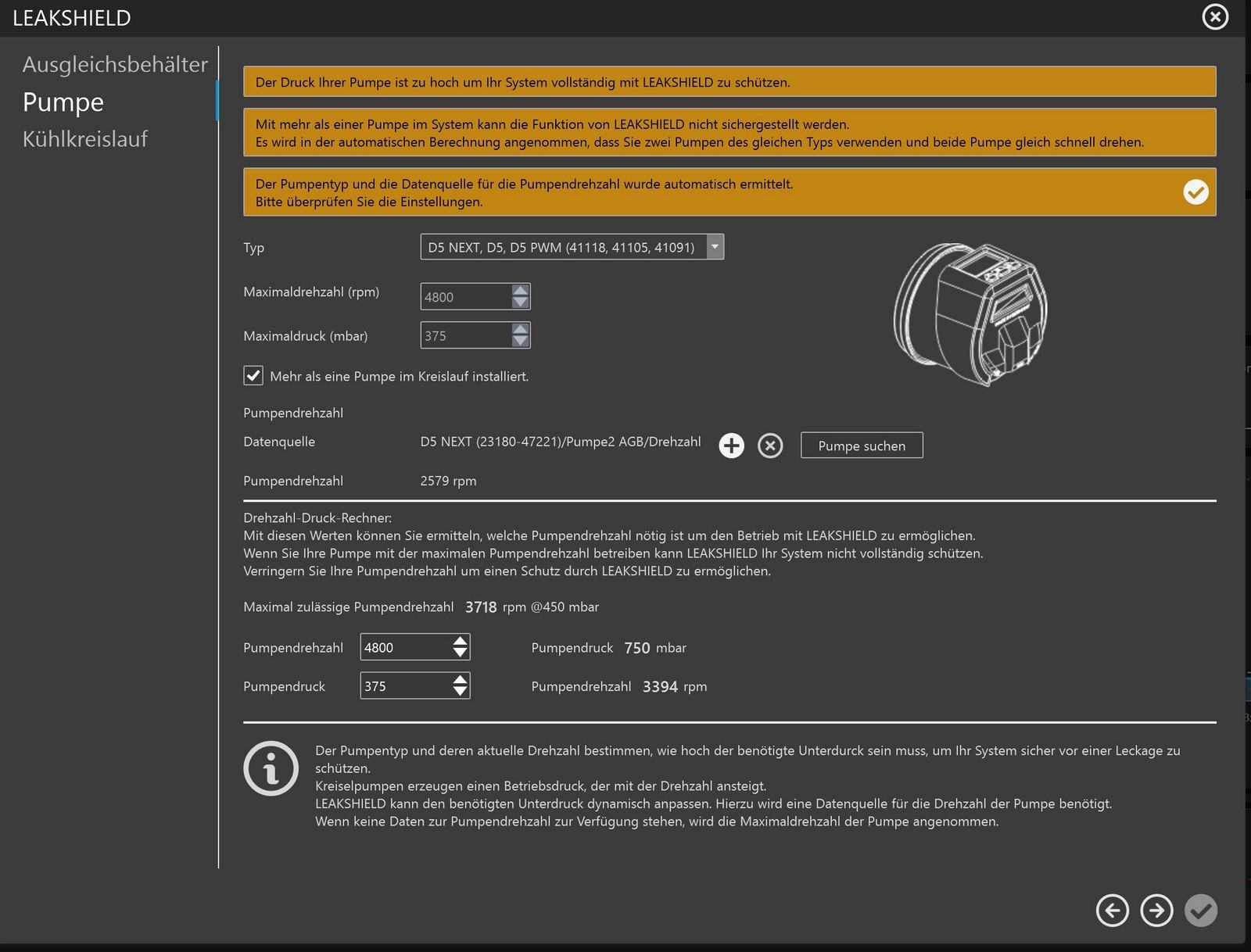 LEAKSHIELD

Ausgleichsbehälter
Pumpe
Kühlkreislauf

Der Druck Ihrer Pumpe ist zu hoch um Ihr System vollständig mit LEAKSHIELD zu schützen.

Mit mehr als einer Pumpe im System kann die Funktion von LEAKSHIELD nicht sichergestellt werden.
Es wird in der automatischen Berechnung angenommen, dass Sie zwei Pumpen des gleichen Typs verwenden und beide Pumpe gleich schnell drehen.

Der Pumpentyp und die Datenquelle für die Pumpendrehzahl wurde automatisch ermittelt.
Bitte überprüfen Sie die Einstellungen.

Typ D5 NEXT, D5, D5 PWM (41118, 41105, 41091)

Maximaldrehzahl (rpm) 4800

Maximaldruck (mbar) 375

Mehr als eine Pumpe im Kreislauf installiert.

Pumpendrehzahl

Datenquelle D5 NEXT (23180-47221)/Pumpe2 AGB/Drehzahl Pumpe suchen

Pumpendrehzahl 2579 rpm

Drehzahl-Druck-Rechner:
Mit diesen Werten können Sie ermitteln, welche Pumpendrehzahl nötig ist um den Betrieb mit LEAKSHIELD zu ermöglichen.
Wenn Sie Ihre Pumpe mit der maximalen Pumpendrehzahl betreiben kann LEAKSHIELD Ihr System nicht vollständig schützen.
Verringern Sie Ihre Pumpendrehzahl um einen Schutz durch LEAKSHIELD zu ermöglichen.

Maximal zulässige Pumpendrehzahl 3718 rpm @450 mbar

Pumpendrehzahl 4800 Pumpendruck 750 mbar

Pumpendruck 375 Pumpendrehzahl 3394 rpm

Der Pumpentyp und deren aktuelle Drehzahl bestimmen, wie hoch der benötigte Unterdurck sein muss, um Ihr System sicher vor einer Leckage zu schützen.
Kreiselpumpen erzeugen einen Betriebsdruck, der mit der Drehzahl ansteigt.
LEAKSHIELD kann den benötigten Unterdruck dynamisch anpassen. Hierzu wird eine Datenquelle für die Drehzahl der Pumpe benötigt.
Wenn keine Daten zur Pumpendrehzahl zur Verfügung stehen, wird die Maximaldrehzahl der Pumpe angenommen.